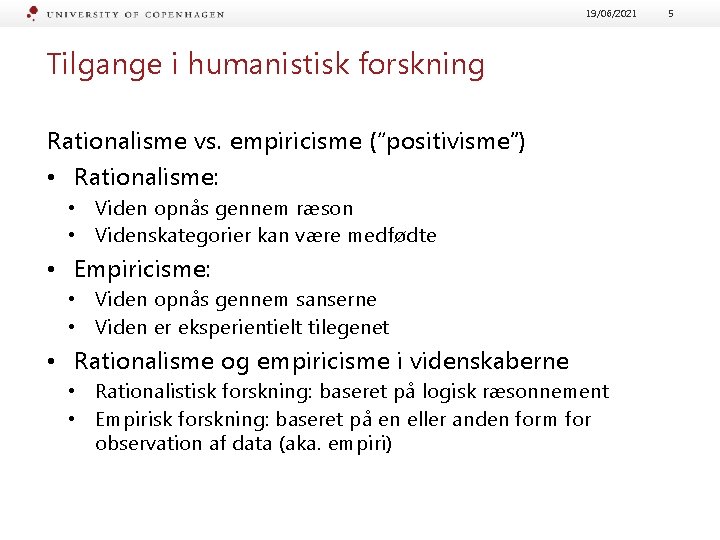 UNIVERSITY OF COPENHAGEN 19/06/2021 5

Tilgange i humanistisk forskning

Rationalisme vs. empiricisme ("positivisme")

• Rationalisme:
• Viden opnås gennem ræson
• Videnskategorier kan være medfødte
• Empiricisme:
• Viden opnås gennem sanserne
• Viden er eksperientielt tilegenet
• Rationalisme og empiricisme i videnskaberne
• Rationalistisk forskning: baseret på logisk ræsonnement
• Empirisk forskning: baseret på en eller anden form for observation af data (aka. empiri)